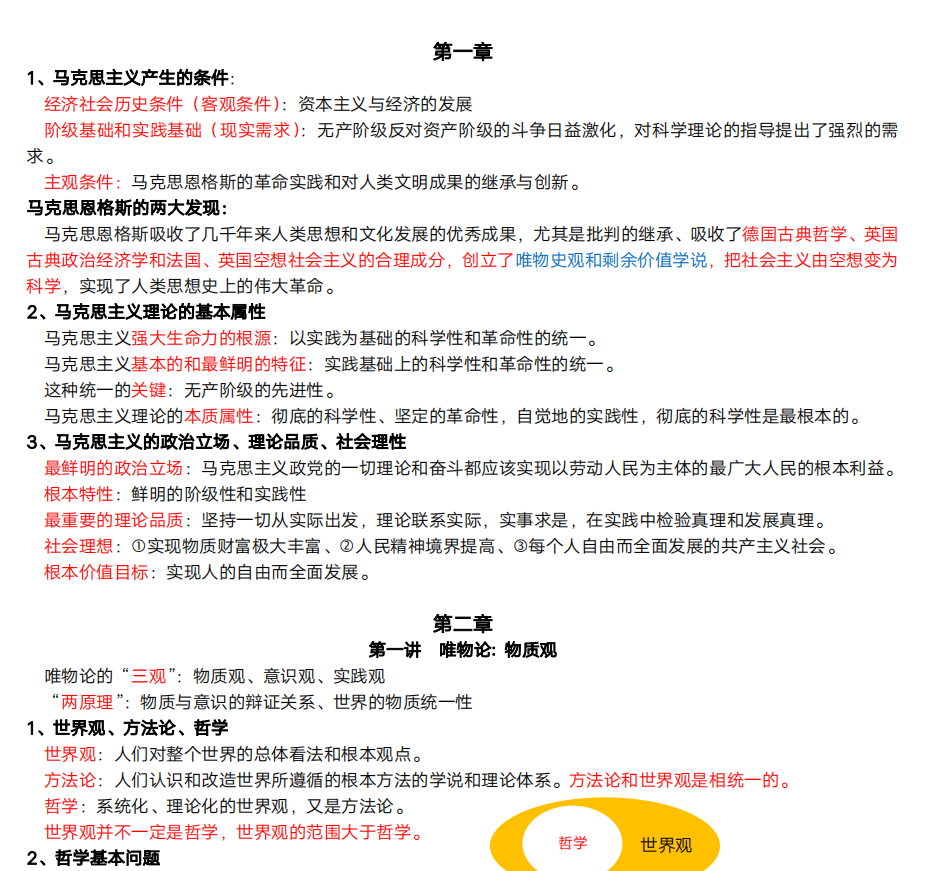 第一章

1、马克思主义产生的条件:

经济社会历史条件（客观条件）：资本主义与经济的发展

阶级基础和实践基础（现实需求）：无产阶级反对资产阶级的斗争日益激化，对科学理论的指导提出了强烈的需求。

主观条件：马克思恩格斯的革命实践和对人类文明成果的继承与创新。

马克思恩格斯的两大发现:

马克思恩格斯吸收了几千年来人类思想和文化发展的优秀成果，尤其是批判的继承、吸收了德国古典哲学、英国古典政治经济学和法国、英国空想社会主义的合理成分，创立了唯物史观和剩余价值学说，把社会主义由空想变为科学，实现了人类思想史上的伟大革命。

2、马克思主义理论的基本属性

马克思主义强大生命力的根源：以实践为基础的科学性和革命性的统一。

马克思主义基本的和最鲜明的特征：实践基础上的科学性和革命性的统一。

这种统一的关键：无产阶级的先进性。

马克思主义理论的本质属性：彻底的科学性、坚定的革命性，自觉地的实践性，彻底的科学性是最根本的。

3、马克思主义的政治立场、理论品质、社会理性

最鲜明的政治立场：马克思主义政党的一切理论和奋斗都应该实现以劳动人民为主体的最广大人民的根本利益。

根本特性：鲜明的阶级性和实践性

最重要的理论品质：坚持一切从实际出发，理论联系实际，实事求是，在实践中检验真理和发展真理。

社会理想：①实现物质财富极大丰富、②人民精神境界提高、③每个人自由而全面发展的共产主义社会。

根本价值目标：实现人的自由而全面发展。

第二章

第一讲 唯物论: 物质观

唯物论的“三观”：物质观、意识观、实践观

“两原理”：物质与意识的辩证关系、世界的物质统一性

1、世界观、方法论、哲学

世界观：人们对整个世界的总体看法和根本观点。

方法论：人们认识和改造世界所遵循的根本方法的学说和理论体系。方法论和世界观是相统一的。

哲学：系统化、理论化的世界观，又是方法论。

世界观并不一定是哲学，世界观的范围大于哲学。

哲学

世界观

2、哲学基本问题